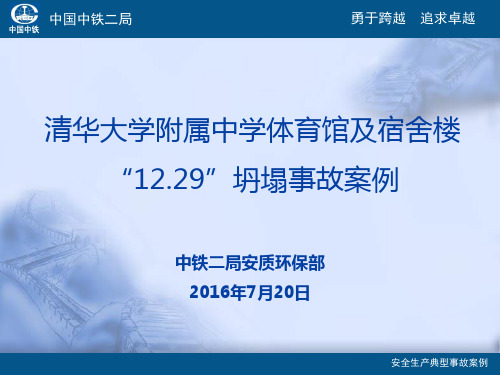 CREC
中国中铁

中国中铁二局

勇于跨越　追求卓越

清华大学附属中学体育馆及宿舍楼
“12.29”坍塌事故案例

中铁二局安质环保部
2016年7月20日

安全生产典型事故案例